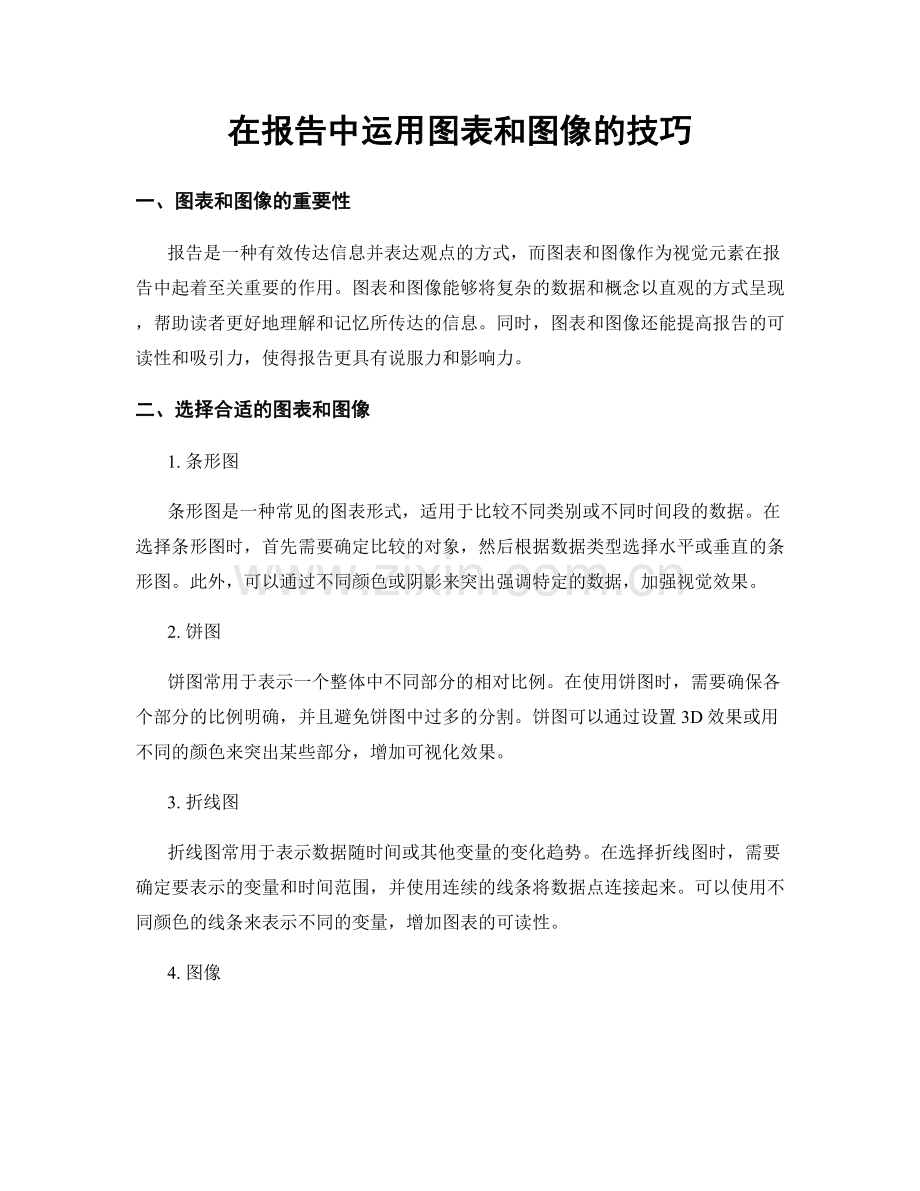 在报告中运用图表和图像的技巧

一、图表和图像的重要性

报告是一种有效传达信息并表达观点的方式，而图表和图像作为视觉元素在报告中起着至关重要的作用。图表和图像能够将复杂的数据和概念以直观的方式呈现，帮助读者更好地理解和记忆所传达的信息。同时，图表和图像还能提高报告的可读性和吸引力，使得报告更具有说服力和影响力。

二、选择合适的图表和图像

1. 条形图

条形图是一种常见的图表形式，适用于比较不同类别或不同时间段的数据。在选择条形图时，首先需要确定比较的对象，然后根据数据类型选择水平或垂直的条形图。此外，可以通过不同颜色或阴影来突出强调特定的数据，加强视觉效果。

www.zixin.com.cn

2. 饼图

饼图常用于表示一个整体中不同部分的相对比例。在使用饼图时，需要确保各个部分的比例明确，并且避免饼图中过多的分割。饼图可以通过设置 3D 效果或用不同的颜色来突出某些部分，增加可视化效果。

3. 折线图

折线图常用于表示数据随时间或其他变量的变化趋势。在选择折线图时，需要确定要表示的变量和时间范围，并使用连续的线条将数据点连接起来。可以使用不同颜色的线条来表示不同的变量，增加图表的可读性。

4. 图像